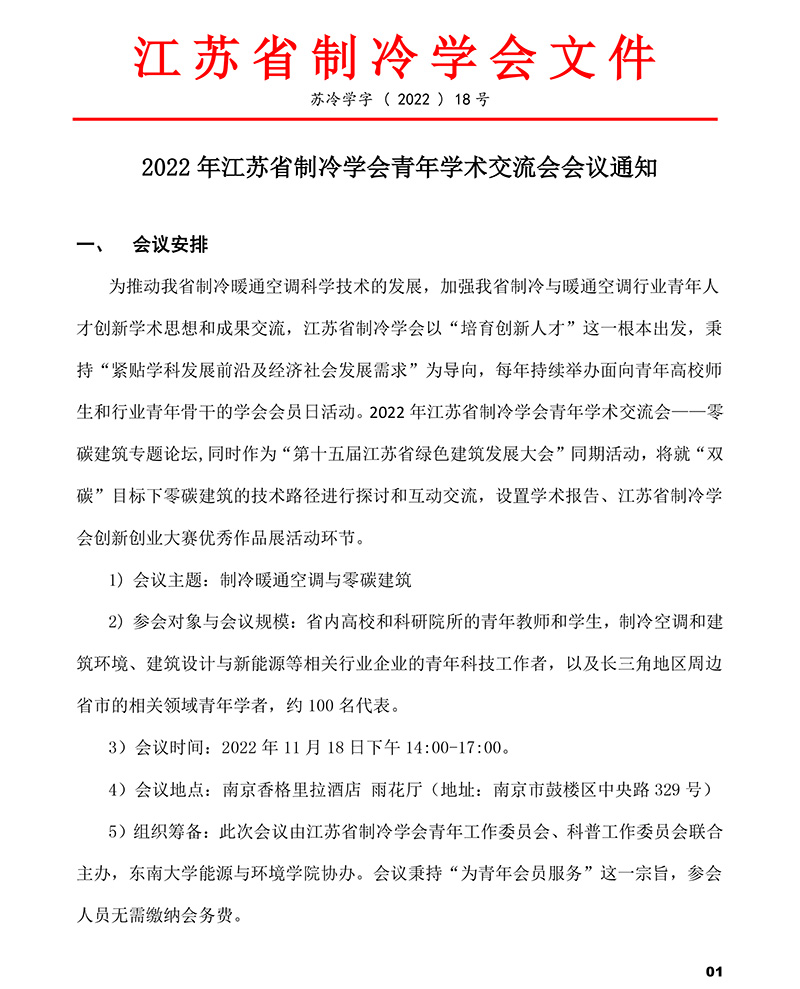 江苏省制冷学会文件

苏冷学字（2022）18号

2022年江苏省制冷学会青年学术交流会会议通知

一、 会议安排

为推动我省制冷暖通空调科学技术的发展，加强我省制冷与暖通空调行业青年人才创新学术思想和成果交流，江苏省制冷学会以“培育创新人才”这一根本出发，秉持“紧贴学科发展前沿及经济社会发展需求”为导向，每年持续举办面向青年高校师生和行业青年骨干的学会会员日活动。2022年江苏省制冷学会青年学术交流会——零碳建筑专题论坛,同时作为“第十五届江苏省绿色建筑发展大会”同期活动，将就“双碳”目标下零碳建筑的技术路径进行探讨和互动交流，设置学术报告、江苏省制冷学会创新创业大赛优秀作品展活动环节。

1）会议主题：制冷暖通空调与零碳建筑

2）参会对象与会议规模：省内高校和科研院所的青年教师和学生，制冷空调和建筑环境、建筑设计与新能源等相关行业企业的青年科技工作者，以及长三角地区周边省市的相关领域青年学者，约100名代表。

3）会议时间：2022年11月18日下午14:00-17:00。

4）会议地点：南京香格里拉酒店 雨花厅（地址：南京市鼓楼区中央路329号）

5）组织筹备：此次会议由江苏省制冷学会青年工作委员会、科普工作委员会联合主办，东南大学能源与环境学院协办。会议秉持“为青年会员服务”这一宗旨，参会人员无需缴纳会务费。

01